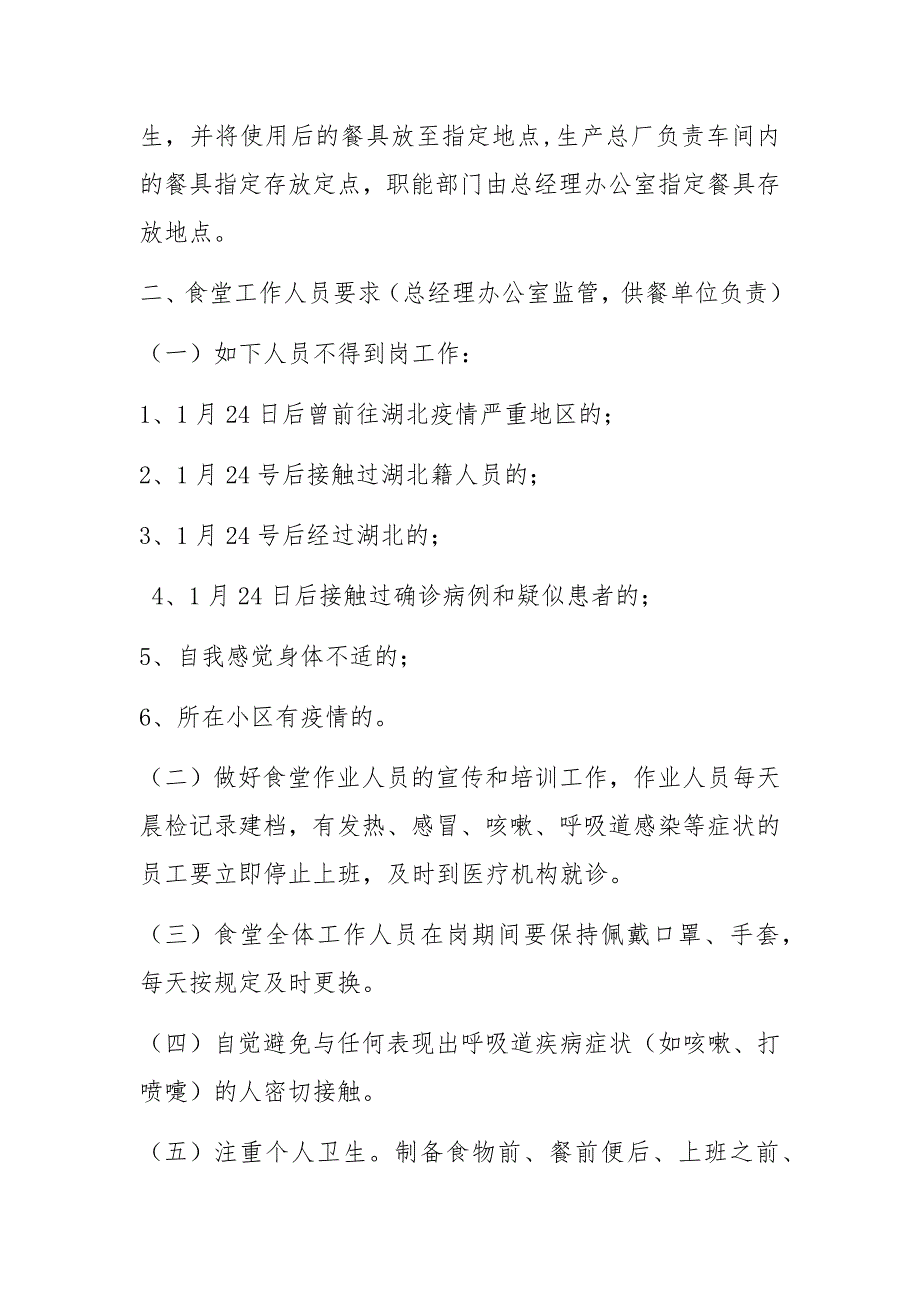 生，并将使用后的餐具放至指定地点，生产总厂负责车间内的餐具指定存放定点，职能部门由总经理办公室指定餐具存放地点。

二、食堂工作人员要求（总经理办公室监管，供餐单位负责）

（一）如下人员不得到岗工作：

1、1月24日后曾前往湖北疫情严重地区的；

2、1月24号后接触过湖北籍人员的；

3、1月24号后经过湖北的；

4、1月24日后接触过确诊病例和疑似患者的；

5、自我感觉身体不适的；

6、所在小区有疫情的。

（二）做好食堂作业人员的宣传和培训工作，作业人员每天晨检记录建档，有发热、感冒、咳嗽、呼吸道感染等症状的员工要立即停止上班，及时到医疗机构就诊。

（三）食堂全体工作人员在岗期间要保持佩戴口罩、手套，每天按规定及时更换。

（四）自觉避免与任何表现出呼吸道疾病症状（如咳嗽、打喷嚏）的人密切接触。

（五）注重个人卫生。制备食物前、餐前便后、上班之前、